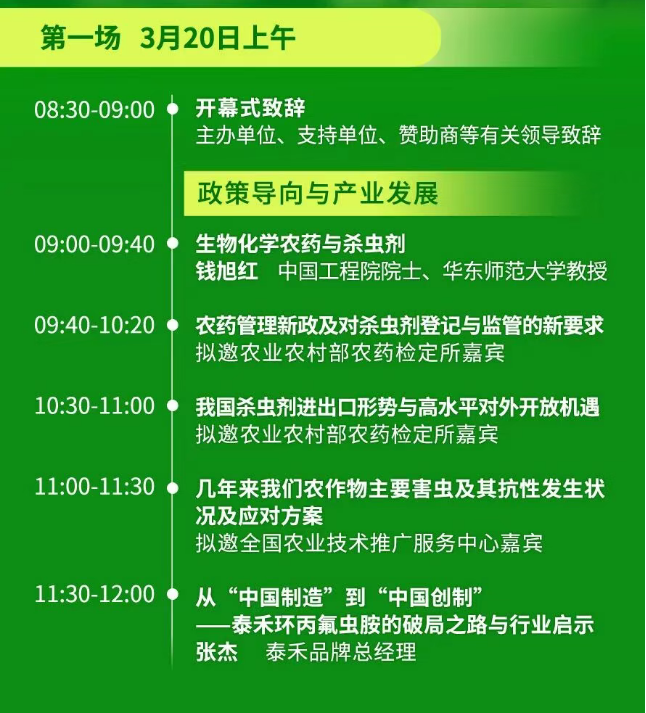 第一场 3月20日上午

08:30-09:00
开幕式致辞
主办单位、支持单位、赞助商等有关领导致辞

政策导向与产业发展

09:00-09:40
生物化学农药与杀虫剂
钱旭红 中国工程院院士、华东师范大学教授

09:40-10:20
农药管理新政及对杀虫剂登记与监管的新要求
拟邀农业农村部农药检定所嘉宾

10:30-11:00
我国杀虫剂进出口形势与高水平对外开放机遇
拟邀农业农村部农药检定所嘉宾

11:00-11:30
几年来我们农作物主要害虫及其抗性发生状况及应对方案
拟邀全国农业技术推广服务中心嘉宾

11:30-12:00
从“中国制造”到“中国创制”
——泰禾环丙氟虫胺的破局之路与行业启示
张杰 泰禾品牌总经理